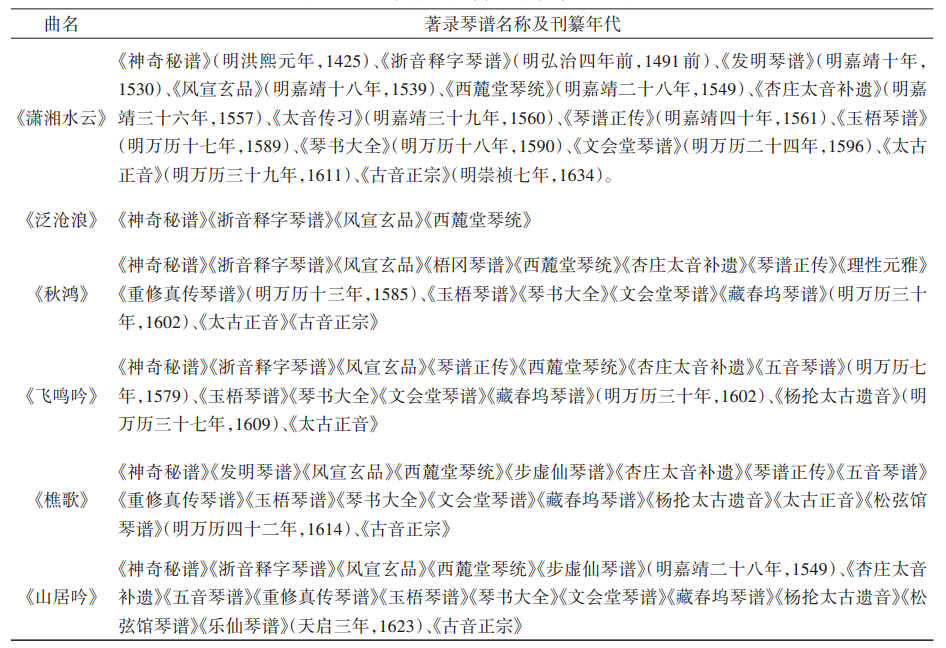 | 曲名 | 著录琴谱名称及刊纂年代 |
|---|---|
| 《潇湘水云》 | 《神奇秘谱》(明洪熙元年,1425)、《浙音释字琴谱》(明弘治四年前,1491前)、《发明琴谱》(明嘉靖十年,1530)、《风宣玄品》(明嘉靖十八年,1539)、《西麓堂琴统》(明嘉靖二十八年,1549)、《杏庄太音补遗》(明嘉靖三十六年,1557)、《太音传习》(明嘉靖三十九年,1560)、《琴谱正传》(明嘉靖四十年,1561)、《玉梧琴谱》(明万历十七年,1589)、《琴书大全》(明万历十八年,1590)、《文会堂琴谱》(明万历二十四年,1596)、《太古正音》(明万历三十九年,1611)、《古音正宗》(明崇祯七年,1634)。 |
| 《泛沧浪》 | 《神奇秘谱》《浙音释字琴谱》《风宣玄品》《西麓堂琴统》 |
| 《秋鸿》 | 《神奇秘谱》《浙音释字琴谱》《风宣玄品》《梧冈琴谱》《西麓堂琴统》《杏庄太音补遗》《琴谱正传》《理性元雅》《重修真传琴谱》(明万历十三年,1585)、《玉梧琴谱》《琴书大全》《文会堂琴谱》《藏春坞琴谱》(明万历三十年,1602)、《太古正音》《古音正宗》 |
| 《飞鸣吟》 | 《神奇秘谱》《浙音释字琴谱》《风宣玄品》《琴谱正传》《西麓堂琴统》《杏庄太音补遗》《五音琴谱》(明万历七年,1579)、《玉梧琴谱》《琴书大全》《文会堂琴谱》《藏春坞琴谱》(明万历三十年,1602)、《杨抡太古遗音》(明万历三十七年,1609)、《太古正音》 |
| 《樵歌》 | 《神奇秘谱》《发明琴谱》《风宣玄品》《西麓堂琴统》《步虚仙琴谱》《杏庄太音补遗》《琴谱正传》《五音琴谱》《重修真传琴谱》《玉梧琴谱》《琴书大全》《文会堂琴谱》《藏春坞琴谱》《杨抡太古遗音》《太古正音》《松弦馆琴谱》(明万历四十二年,1614)、《古音正宗》 |
| 《山居吟》 | 《神奇秘谱》《浙音释字琴谱》《风宣玄品》《西麓堂琴统》《步虚仙琴谱》(明嘉靖二十八年,1549)、《杏庄太音补遗》《五音琴谱》《重修真传琴谱》《玉梧琴谱》《琴书大全》《文会堂琴谱》《藏春坞琴谱》《杨抡太古遗音》《松弦馆琴谱》《乐仙琴谱》(天启三年,1623)、《古音正宗》 |